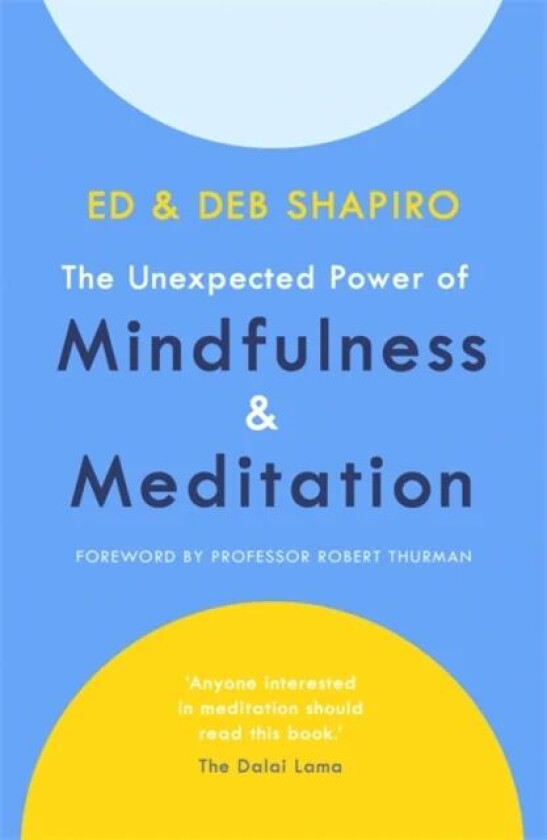 ED & DEB SHAPIRO

The Unexpected Power of

Mindfulness
&
Meditation

FOREWORD BY PROFESSOR ROBERT THURMAN

'Anyone interested in meditation should read this book.'
The Dalai Lama